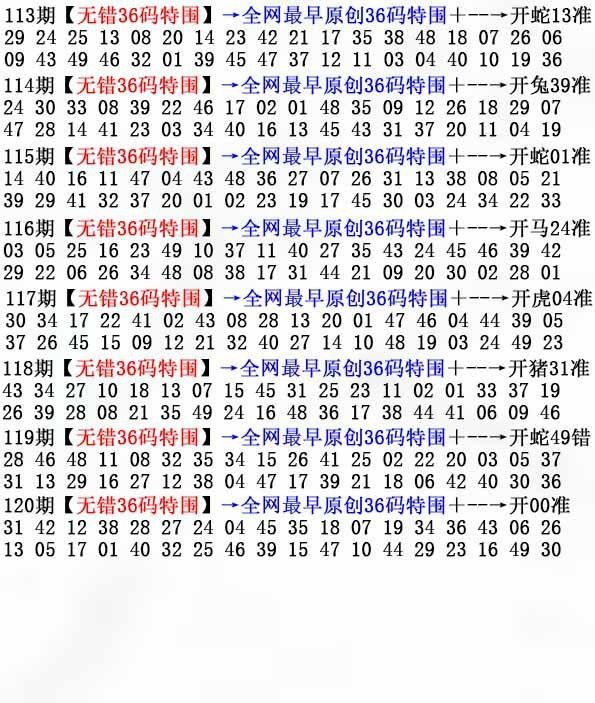 113期【无错36码特围】→全网最早原创36码特围+--→开蛇13准
29 24 25 13 08 20 14 23 42 21 17 35 38 48 18 07 26 06
09 43 49 46 32 01 39 45 47 37 12 11 03 04 40 10 19 36

114期【无错36码特围】→全网最早原创36码特围+--→开兔39准
24 30 33 08 39 22 46 17 02 01 48 35 09 12 26 18 29 07
47 28 14 41 23 03 34 40 16 13 45 43 31 37 20 11 04 19

115期【无错36码特围】→全网最早原创36码特围+--→开蛇01准
14 40 16 11 47 04 43 48 36 27 07 26 31 13 38 08 05 21
39 29 41 32 37 20 01 02 23 19 17 45 30 03 24 34 22 33

116期【无错36码特围】→全网最早原创36码特围+--→开马24准
03 05 25 16 23 49 10 37 11 40 27 35 43 24 45 46 39 42
29 22 06 26 34 48 08 38 17 31 44 21 09 20 30 02 28 01

117期【无错36码特围】→全网最早原创36码特围+--→开虎04准
30 34 17 22 41 02 43 08 28 13 20 01 47 46 04 44 39 05
37 26 45 15 09 12 21 32 40 27 14 10 48 19 03 24 49 23

118期【无错36码特围】→全网最早原创36码特围+--→开猪31准
43 34 27 10 18 13 07 15 45 31 25 23 11 02 01 33 37 19
26 39 28 08 21 35 49 24 16 48 36 17 38 44 41 06 09 46

119期【无错36码特围】→全网最早原创36码特围+--→开蛇49错
28 46 48 11 08 32 35 34 15 26 41 25 02 22 20 03 05 37
31 13 29 16 27 12 38 04 47 17 39 21 18 06 42 40 30 36

120期【无错36码特围】→全网最早原创36码特围+--→开00准
31 42 12 38 28 27 24 04 45 35 18 07 19 34 36 43 06 26
13 05 17 01 40 32 25 46 39 15 47 10 44 29 23 16 49 30